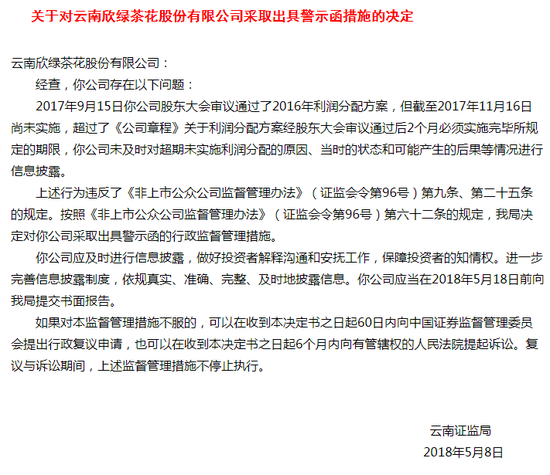 关于对云南欣绿茶花股份有限公司采取出具警示函措施的决定

云南欣绿茶花股份有限公司：

经查，你公司存在以下问题：

2017年9月15日你公司股东大会审议通过了2016年利润分配方案，但截至2017年11月16日尚未实施，超过了《公司章程》关于利润分配方案经股东大会审议通过后2个月必须实施完毕所规定的期限，你公司未及时对超期未实施利润分配的原因、当时的状态和可能产生的后果等情况进行信息披露。

上述行为违反了《非上市公众公司监督管理办法》（证监会令第96号）第九条、第二十五条的规定。按照《非上市公众公司监督管理办法》（证监会令第96号）第六十二条的规定，我局决定对你公司采取出具警示函的行政监督管理措施。

你公司应及时进行信息披露，做好投资者解释沟通和安抚工作，保障投资者的知情权。进一步完善信息披露制度，依规真实、准确、完整、及时地披露信息。你公司应当在2018年5月18日前向我局提交书面报告。

如果对本监督管理措施不服的，可以在收到本决定书之日起60日内向中国证券监督管理委员会提出行政复议申请，也可以在收到本决定书之日起6个月内向有管辖权的人民法院提起诉讼。复议与诉讼期间，上述监督管理措施不停止执行。

云南证监局

2018年5月8日